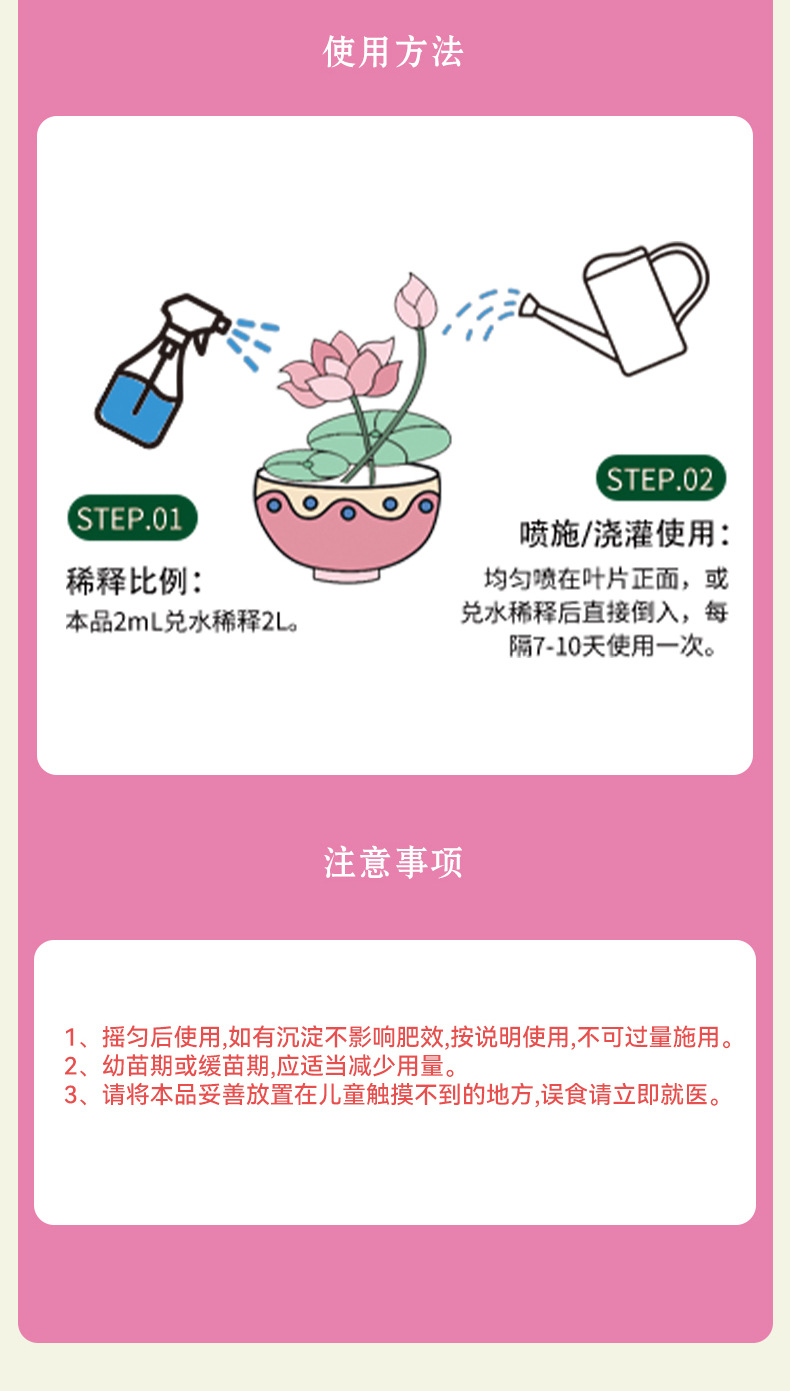 使用方法

STEP.01

稀释比例：

本品2mL兑水稀释2L。

STEP.02

喷施/浇灌使用：

均匀喷在叶片正面，或兑水稀释后直接倒入，每隔7-10天使用一次。

注意事项

1、摇匀后使用,如有沉淀不影响肥效,按说明使用,不可过量施用。
2、幼苗期或缓苗期,应适当减少用量。
3、请将本品妥善放置在儿童触摸不到的地方,误食请立即就医。